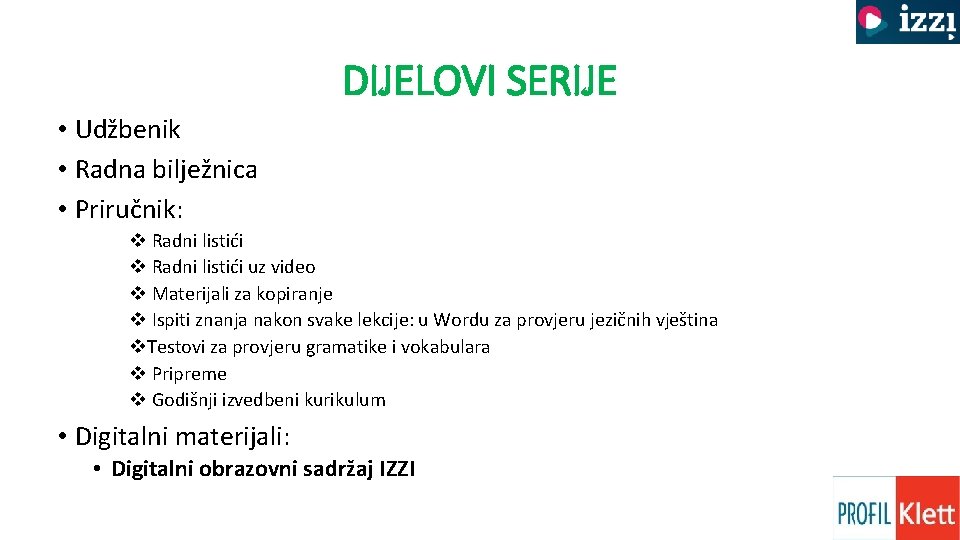 izzi

DIJELOVI SERIJE

• Udžbenik
• Radna bilježnica
• Priručnik:

❖ Radni listići
❖ Radni listići uz video
❖ Materijali za kopiranje
❖ Ispiti znanja nakon svake lekcije: u Wordu za provjeru jezičnih vještina
❖Testovi za provjeru gramatike i vokabulara
❖ Pripreme
❖ Godišnji izvedbeni kurikulum

• Digitalni materijali:
• Digitalni obrazovni sadržaj IZZI

PROFIL Klett